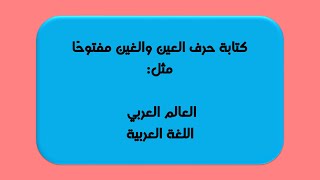 كتابة حرف العين والغين مفتوحًا
مثل:

العالم العربي
اللغة العربية